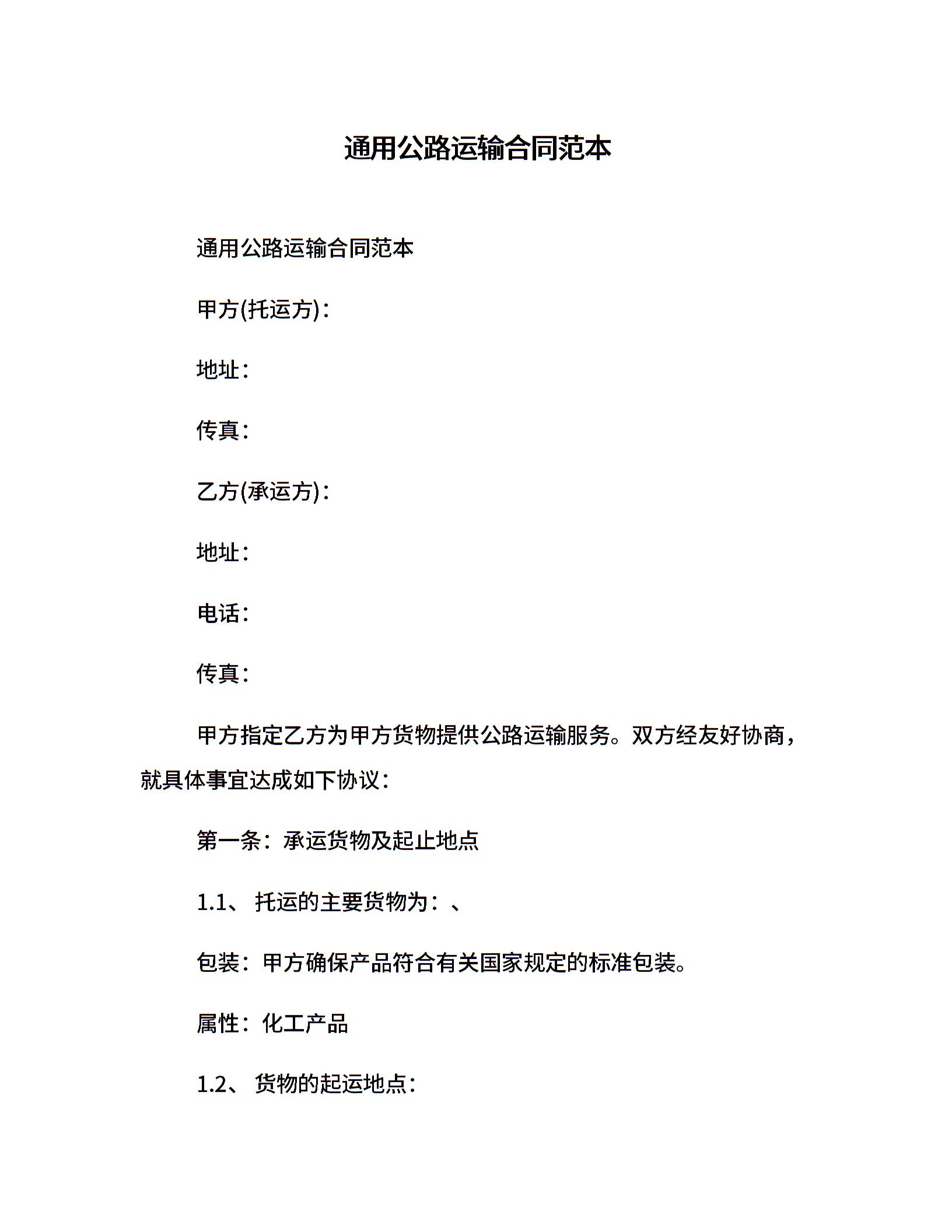 通用公路运输合同范本

通用公路运输合同范本

甲方(托运方)：

地址：

传真：

乙方(承运方)：

地址：

电话：

传真：

甲方指定乙方为甲方货物提供公路运输服务。双方经友好协商，就具体事宜达成如下协议：

第一条：承运货物及起止地点

1.1、 托运的主要货物为：、

包装：甲方确保产品符合有关国家规定的标准包装。

属性：化工产品

1.2、 货物的起运地点：